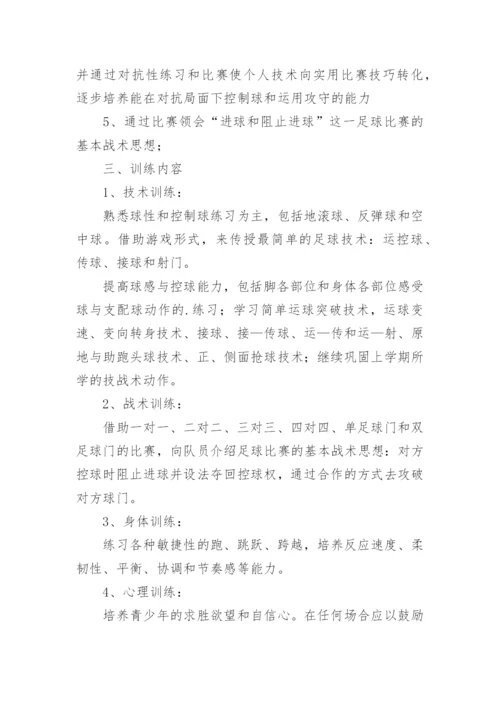 并通过对抗性练习和比赛使个人技术向实用比赛技巧转化，逐步培养能在对抗局面下控制球和运用攻守的能力

5、通过比赛领会“进球和阻止进球”这一足球比赛的基本战术思想；

三、训练内容

1、技术训练：

熟悉球性和控制球练习为主，包括地滚球、反弹球和空中球。借助游戏形式，来传授最简单的足球技术：运控球、传球、接球和射门。

提高球感与控球能力，包括脚各部位和身体各部位感受球与支配球动作的.练习；学习简单运球突破技术，运球变速、变向转身技术、接球、接—传球、运—传和运—射、原地与助跑头球技术、正、侧面抢球技术；继续巩固上学期所学的技战术动作。

2、战术训练：

借助一对一、二对二、三对三、四对四、单足球门和双足球门的比赛，向队员介绍足球比赛的基本战术思想：对方控球时阻止进球并设法夺回控球权，通过合作的方式去攻破对方球门。

3、身体训练：

练习各种敏捷性的跑、跳跃、跨越，培养反应速度、柔韧性、平衡、协调和节奏感等能力。

4、心理训练：

培养青少年的求胜欲望和自信心。在任何场合应以鼓励